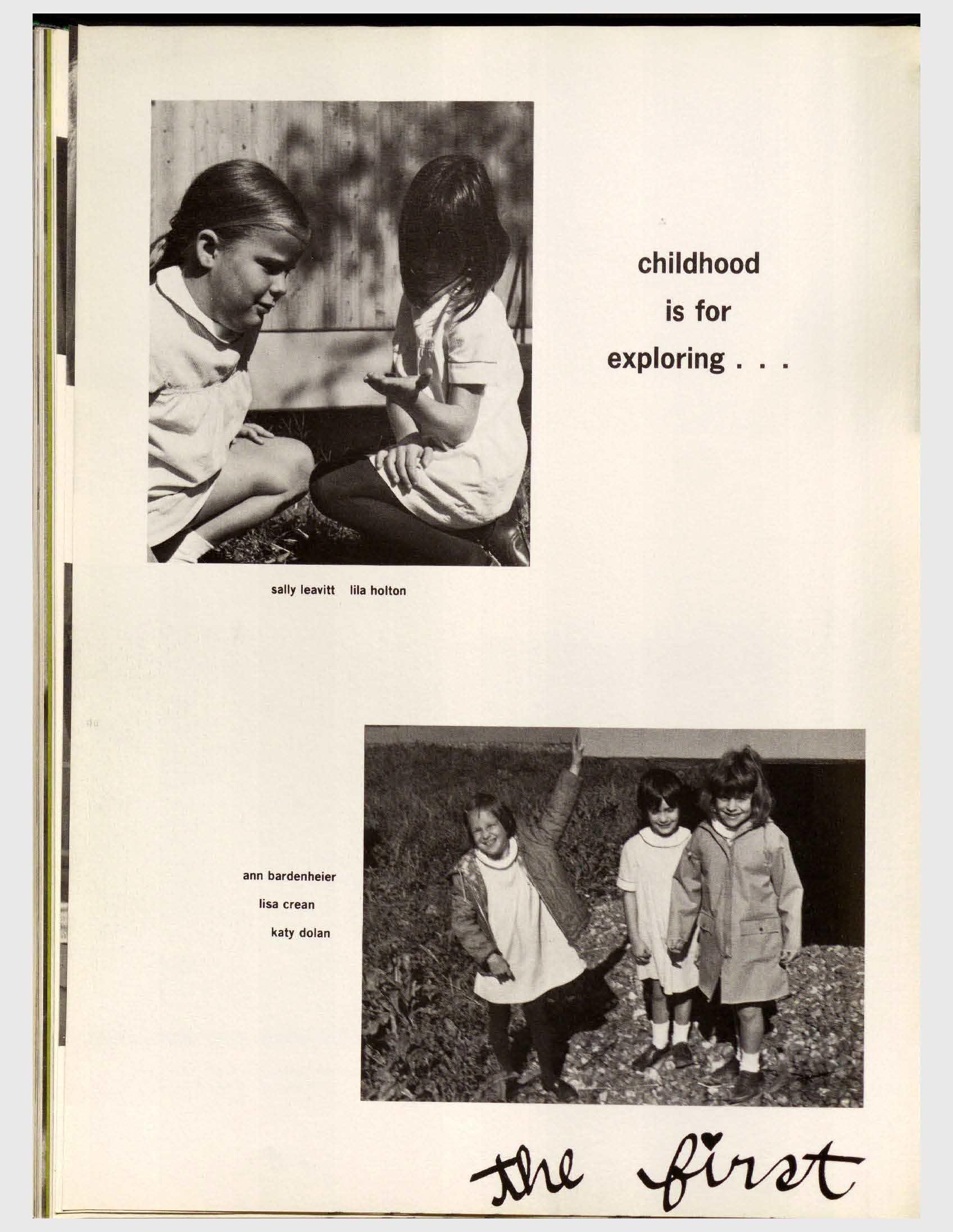 childhood
is for
exploring . . .

sally leavitt lila holton

ann bardenheier
lisa crean
katy dolan

the first